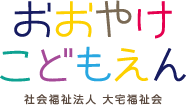 おおやけ
こどもえん

社会福祉法人 大宅福祉会